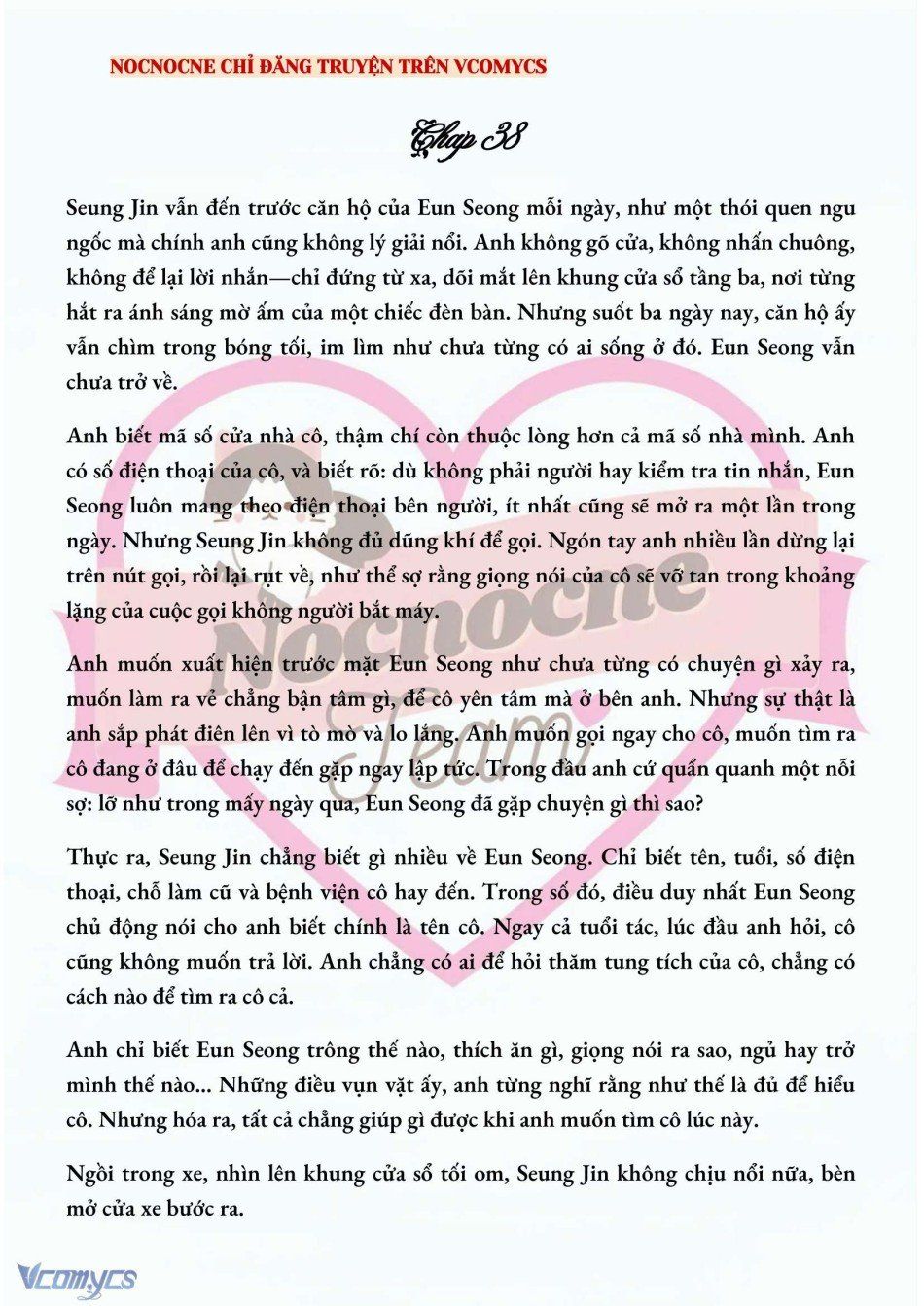 NOCNOCNE CHỈ ĐĂNG TRUYỆN TRÊN VCOMYCS

Chap 38

Seung Jin vẫn đến trước căn hộ của Eun Seong mỗi ngày, như một thói quen ngu ngốc mà chính anh cũng không lý giải nổi. Anh không gõ cửa, không nhấn chuông, không để lại lời nhắn—chỉ đứng từ xa, dõi mắt lên khung cửa sổ tầng ba, nơi từng hắt ra ánh sáng mờ ấm của một chiếc đèn bàn. Nhưng suốt ba ngày nay, căn hộ ấy vẫn chìm trong bóng tối, im lìm như chưa từng có ai sống ở đó. Eun Seong vẫn chưa trở về.

Anh biết mã số cửa nhà cô, thậm chí còn thuộc lòng hơn cả mã số nhà mình. Anh có số điện thoại của cô, và biết rõ: dù không phải người hay kiểm tra tin nhắn, Eun Seong luôn mang theo điện thoại bên người, ít nhất cũng sẽ mở ra một lần trong ngày. Nhưng Seung Jin không đủ dũng khí để gọi. Ngón tay anh nhiều lần dừng lại trên nút gọi, rồi lại rụt về, như thể sợ rằng giọng nói của cô sẽ vỡ tan trong khoảng lặng của cuộc gọi không người bắt máy.

Anh muốn xuất hiện trước mặt Eun Seong như chưa từng có chuyện gì xảy ra, muốn làm ra vẻ chẳng bận tâm gì, để cô yên tâm mà ở bên anh. Nhưng sự thật là anh sắp phát điên lên vì tò mò và lo lắng. Anh muốn gọi ngay cho cô, muốn tìm ra cô đang ở đâu để chạy đến gặp ngay lập tức. Trong đầu anh cứ quẩn quanh một nỗi sợ: lỡ như trong mấy ngày qua, Eun Seong đã gặp chuyện gì thì sao?

Thực ra, Seung Jin chẳng biết gì nhiều về Eun Seong. Chỉ biết tên, tuổi, số điện thoại, chỗ làm cũ và bệnh viện cô hay đến. Trong số đó, điều duy nhất Eun Seong chủ động nói cho anh biết chính là tên cô. Ngay cả tuổi tác, lúc đầu anh hỏi, cô cũng không muốn trả lời. Anh chẳng có ai để hỏi thăm tung tích của cô, chẳng có cách nào để tìm ra cô cả.

Anh chỉ biết Eun Seong trông thế nào, thích ăn gì, giọng nói ra sao, ngủ hay trở mình thế nào... Những điều vụn vặt ấy, anh từng nghĩ rằng như thế là đủ để hiểu cô. Nhưng hóa ra, tất cả chẳng giúp gì được khi anh muốn tìm cô lúc này.

Ngồi trong xe, nhìn lên khung cửa sổ tối om, Seung Jin không chịu nổi nữa, bèn mở cửa xe bước ra.

Nocnocne Team

Vcomycs